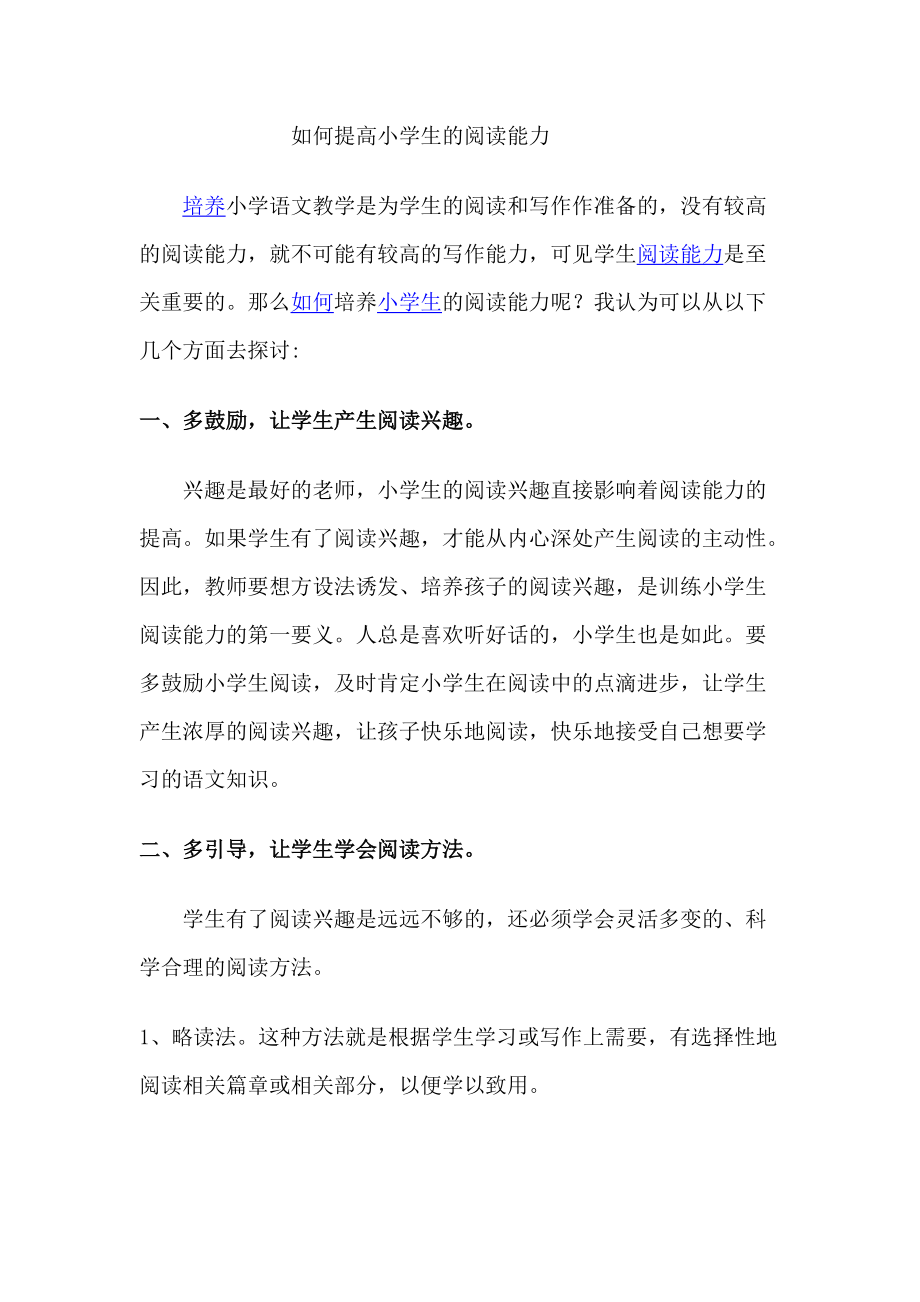 如何提高小学生的阅读能力

培养小学语文教学是为学生的阅读和写作作准备的，没有较高的阅读能力，就不可能有较高的写作能力，可见学生阅读能力是至关重要的。那么如何培养小学生的阅读能力呢？我认为可以从以下几个方面去探讨：

一、多鼓励，让学生产生阅读兴趣。

兴趣是最好的老师，小学生的阅读兴趣直接影响着阅读能力的提高。如果学生有了阅读兴趣，才能从内心深处产生阅读的主动性。因此，教师要想方设法诱发、培养孩子的阅读兴趣，是训练小学生阅读能力的第一要义。人总是喜欢听好话的，小学生也是如此。要多鼓励小学生阅读，及时肯定小学生在阅读中的点滴进步，让学生产生浓厚的阅读兴趣，让孩子快乐地阅读，快乐地接受自己想要学习的语文知识。

二、多引导，让学生学会阅读方法。

学生有了阅读兴趣是远远不够的，还必须学会灵活多变的、科学合理的阅读方法。

1、略读法。这种方法就是根据学生学习或写作上需要，有选择性地阅读相关篇章或相关部分，以便学以致用。